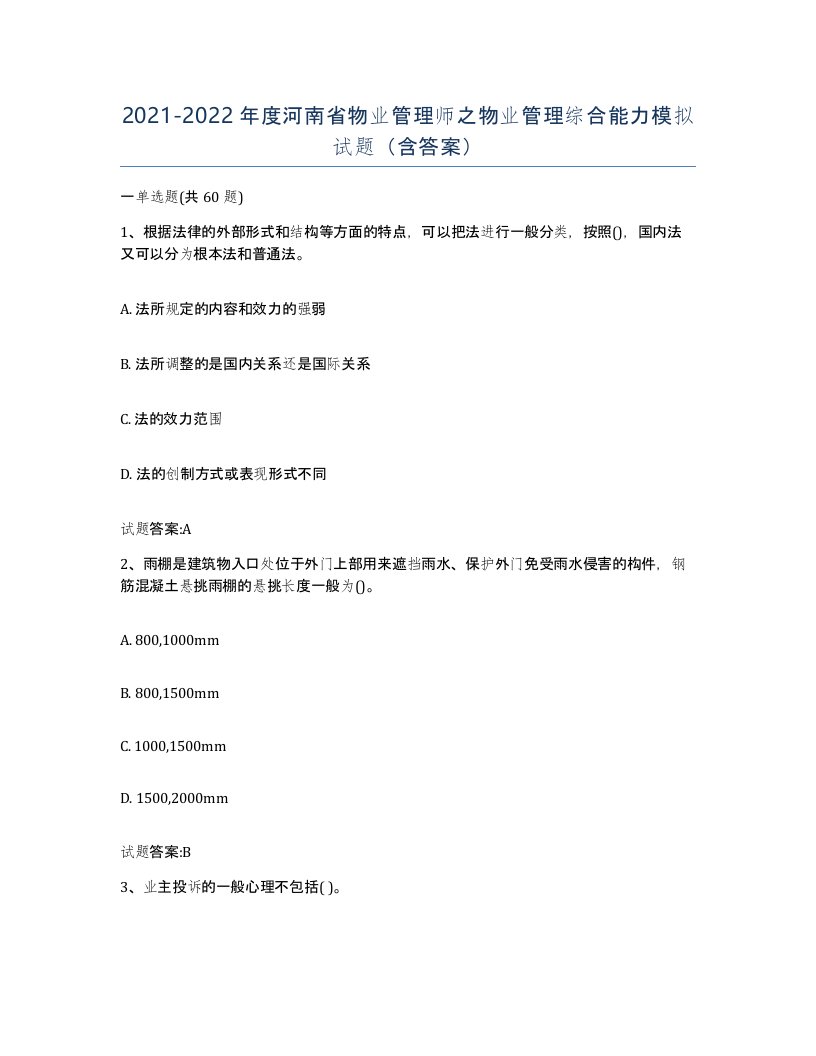 2021-2022年度河南省物业管理师之物业管理综合能力模拟试题（含答案）

一单选题(共60题)

1、根据法律的外部形式和结构等方面的特点，可以把法进行一般分类，按照()，国内法又可以分为根本法和普通法。

A. 法所规定的内容和效力的强弱

B. 法所调整的是国内关系还是国际关系

C. 法的效力范围

D. 法的创制方式或表现形式不同

试题答案:A

2、雨棚是建筑物入口处位于外门上部用来遮挡雨水、保护外门免受雨水侵害的构件，钢筋混凝土悬挑雨棚的悬挑长度一般为()。

A. 800,1000mm

B. 800,1500mm

C. 1000,1500mm

D. 1500,2000mm

试题答案:B

3、业主投诉的一般心理不包括( )。